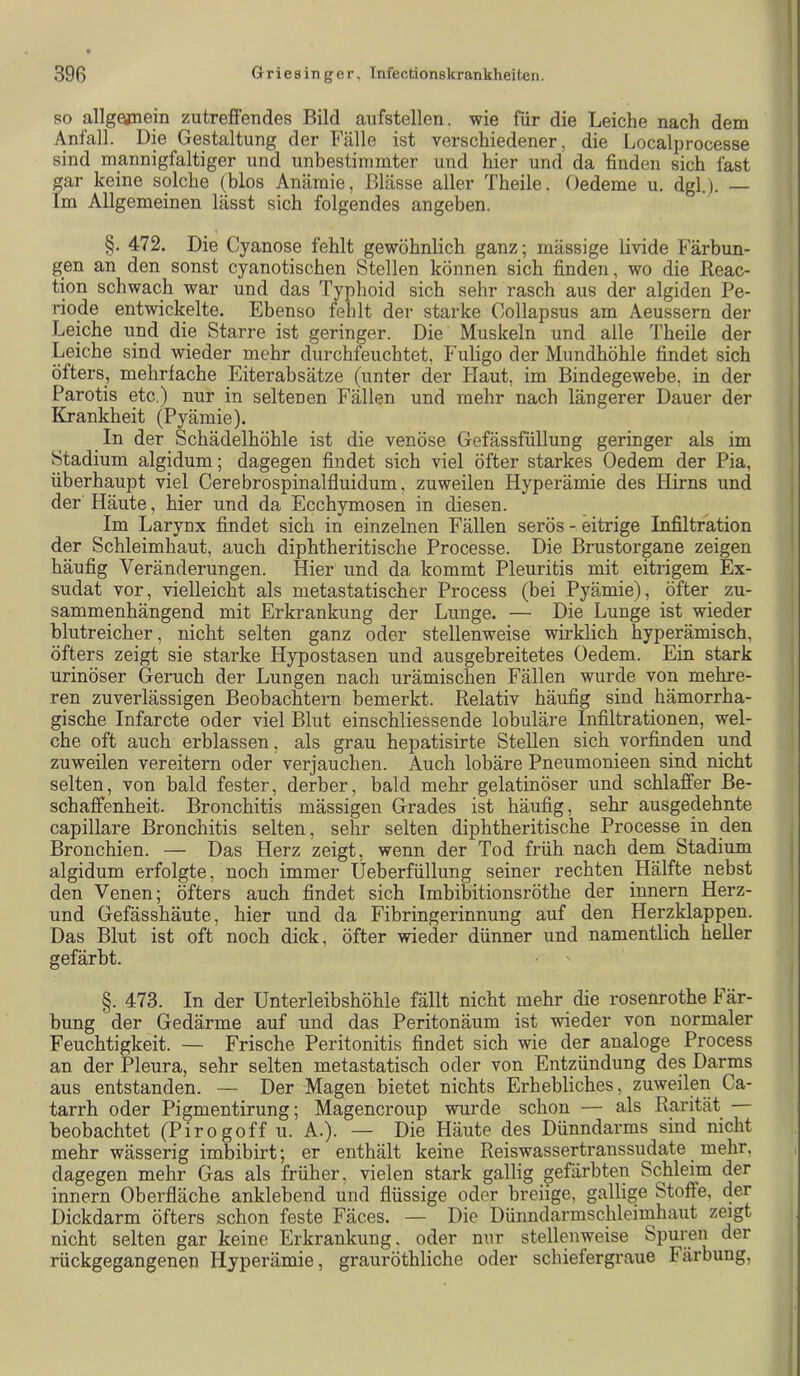 396 Griesinger, Infectionskrankheiten.

so allgemein zutreffendes Bild aufstellen, wie für die Leiche nach dem Anfall. Die Gestaltung der Fälle ist verschiedener, die Localprocesse sind mannigfaltiger und unbestimmter und hier und da finden sich fast gar keine solche (blos Anämie, Blässe aller Theile, Oedeme u. dgl.). — Im Allgemeinen lässt sich folgendes angeben.

§. 472. Die Cyanose fehlt gewöhnlich ganz; mässige livide Färbungen an den sonst cyanotischen Stellen können sich finden, wo die Reaction schwach war und das Typhoid sich sehr rasch aus der algiden Periode entwickelte. Ebenso fehlt der starke Collapsus am Aeussern der Leiche und die Starre ist geringer. Die Muskeln und alle Theile der Leiche sind wieder mehr durchfeuchtet, Fuligo der Mundhöhle findet sich öfters, mehrfache Eiterabsätze (unter der Haut, im Bindegewebe, in der Parotis etc.) nur in seltenen Fällen und mehr nach längerer Dauer der Krankheit (Pyämie).

In der Schädelhöhle ist die venöse Gefässfüllung geringer als im Stadium algidum; dagegen findet sich viel öfter starkes Oedem der Pia, überhaupt viel Cerebrospinalfluidum, zuweilen Hyperämie des Hirns und der Häute, hier und da Ecchymosen in diesen.

Im Larynx findet sich in einzelnen Fällen serös - eitrige Infiltration der Schleimhaut, auch diphtheritische Processe. Die Brustorgane zeigen häufig Veränderungen. Hier und da kommt Pleuritis mit eitrigem Exsudat vor, vielleicht als metastatischer Process (bei Pyämie), öfter zusammenhängend mit Erkrankung der Lunge. — Die Lunge ist wieder blutreicher, nicht selten ganz oder stellenweise wirklich hyperämisch, öfters zeigt sie starke Hypostasen und ausgebreitetes Oedem. Ein stark urinöser Geruch der Lungen nach urämischen Fällen wurde von mehreren zuverlässigen Beobachtern bemerkt. Relativ häufig sind hämorrhagische Infarcte oder viel Blut einschliessende lobuläre Infiltrationen, welche oft auch erblassen, als grau hepatisirte Stellen sich vorfinden und zuweilen vereitern oder verjauchen. Auch lobäre Pneumonieen sind nicht selten, von bald fester, derber, bald mehr gelatinöser und schlaffer Beschaffenheit. Bronchitis mässigen Grades ist häufig, sehr ausgedehnte capillare Bronchitis selten, sehr selten diphtheritische Processe in den Bronchien. — Das Herz zeigt, wenn der Tod früh nach dem Stadium algidum erfolgte, noch immer Ueberfüllung seiner rechten Hälfte nebst den Venen; öfters auch findet sich Imbibitionsröthe der innern Herz- und Gefässhäute, hier und da Fibringerinnung auf den Herzklappen. Das Blut ist oft noch dick, öfter wieder dünner und namentlich heller gefärbt.

§. 473. In der Unterleibshöhle fällt nicht mehr die rosenrothe Färbung der Gedärme auf und das Peritonäum ist wieder von normaler Feuchtigkeit. — Frische Peritonitis findet sich wie der analoge Process an der Pleura, sehr selten metastatisch oder von Entzündung des Darms aus entstanden. — Der Magen bietet nichts Erhebliches, zuweilen Catarrh oder Pigmentirung; Magencroup wurde schon — als Rarität — beobachtet (Pirogoff u. A.). — Die Häute des Dünndarms sind nicht mehr wässerig imbibirt; er enthält keine Reiswassertranssudate mehr, dagegen mehr Gas als früher, vielen stark gallig gefärbten Schleim der innern Oberfläche anklebend und flüssige oder breiige, gallige Stoffe, der Dickdarm öfters schon feste Fäces. — Die Dünndarmschleimhaut zeigt nicht selten gar keine Erkrankung, oder nur stellenweise Spuren der rückgegangenen Hyperämie, grauröthliche oder schiefergraue Färbung,